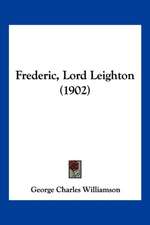 Frederic, Lord Leighton
(1902)

George Charles Williamson